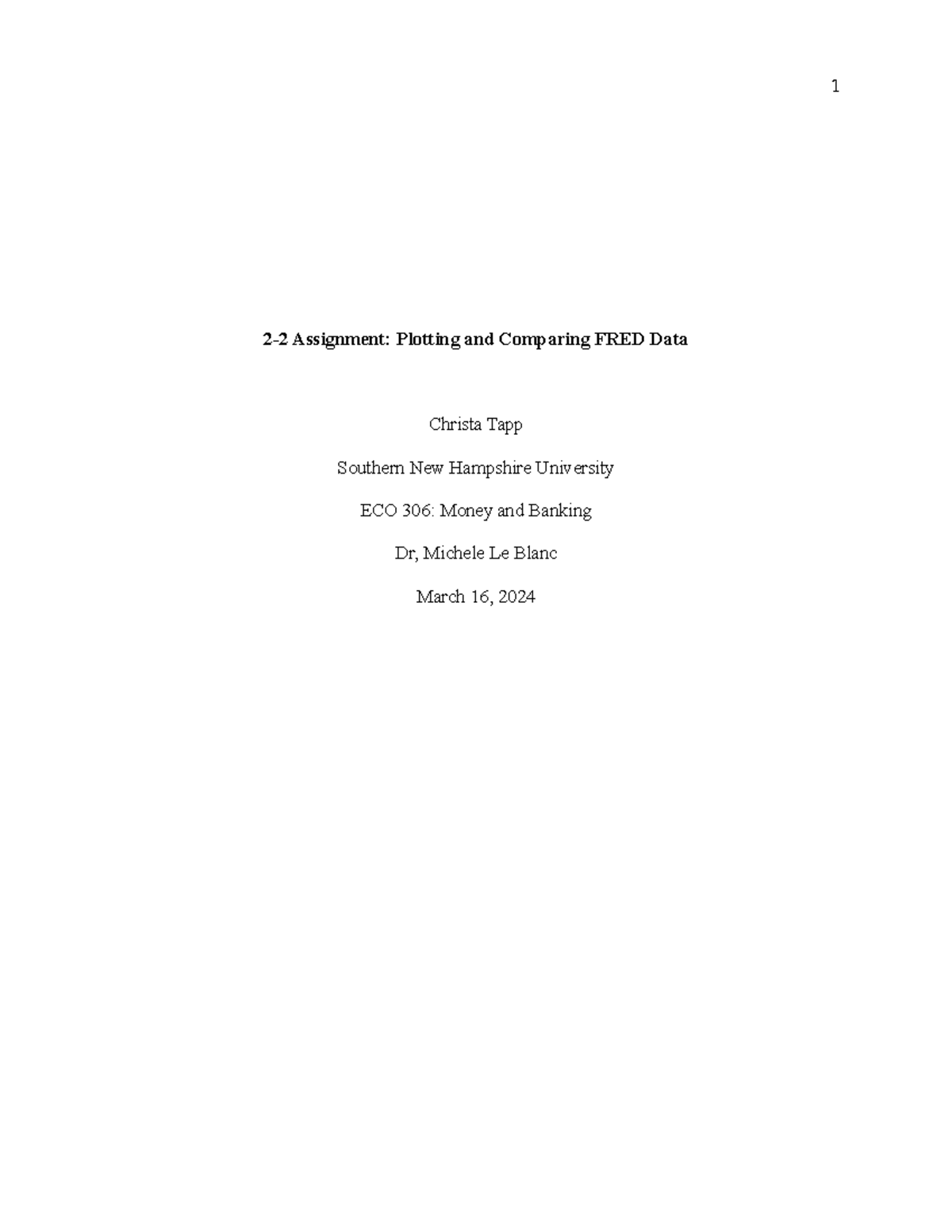 1

2-2 Assignment: Plotting and Comparing FRED Data

Christa Tapp

Southern New Hampshire University

ECO 306: Money and Banking

Dr, Michele Le Blanc

March 16, 2024